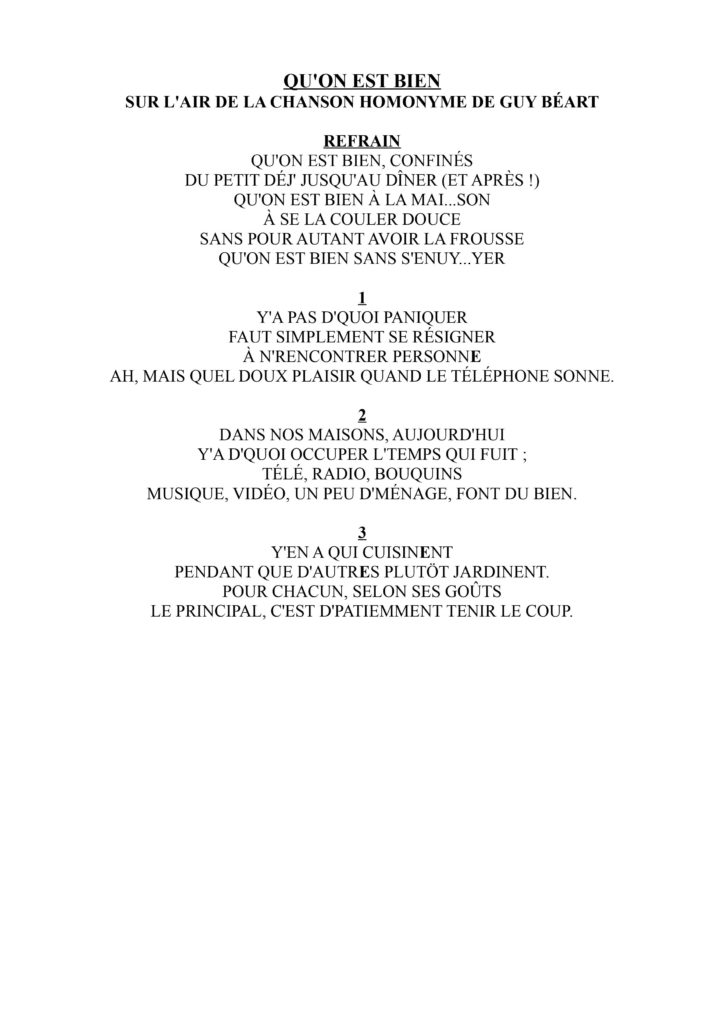 QU'ON EST BIEN
SUR L'AIR DE LA CHANSON HOMONYME DE GUY BÉART

REFRAIN
QU'ON EST BIEN, CONFINÉS
DU PETIT DÉJ' JUSQU'AU DÎNER (ET APRÈS !)
QU'ON EST BIEN À LA MAI...SON
À SE LA COULER DOUCE
SANS POUR AUTANT AVOIR LA FROUSSE
QU'ON EST BIEN SANS S'ENUY...YER

1
Y'A PAS D'QUOI PANIQUER
FAUT SIMPLEMENT SE RÉSIGNER
À N'RENCONTRER PERSONNE
AH, MAIS QUEL DOUX PLAISIR QUAND LE TÉLÉPHONE SONNE.

2
DANS NOS MAISONS, AUJOURD'HUI
Y'A D'QUOI OCCUPER L'TEMPS QUI FUIT ;
TÉLÉ, RADIO, BOUQUINS
MUSIQUE, VIDÉO, UN PEU D'MÉNAGE, FONT DU BIEN.

3
Y'EN A QUI CUISINENT
PENDANT QUE D'AUTRES PLUTÔT JARDINENT.
POUR CHACUN, SELON SES GOÛTS
LE PRINCIPAL, C'EST D'PATIEMMENT TENIR LE COUP.